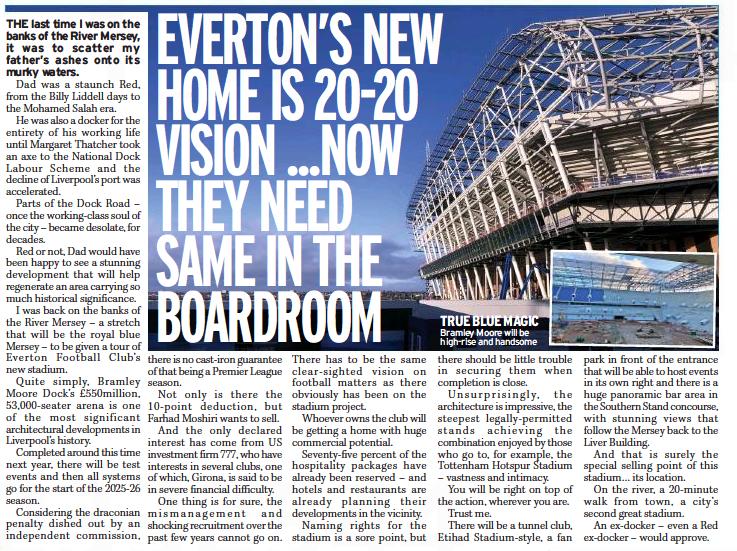 EVERTON'S NEW HOME IS 20-20 VISION ...NOW THEY NEED SAME IN THE BOARDROOM

TRUE BLUE MAGIC
Bramley Moore will be high-rise and handsome

THE last time I was on the banks of the River Mersey, it was to scatter my father's ashes onto its murky waters.

Dad was a staunch Red, from the Billy Liddell days to the Mohamed Salah era.

He was also a docker for the entirety of his working life until Margaret Thatcher took an axe to the National Dock Labour Scheme and the decline of Liverpool's port was accelerated.

Parts of the Dock Road – once the working-class soul of the city – became desolate, for decades.

Red or not, Dad would have been happy to see a stunning development that will help regenerate an area carrying so much historical significance.

I was back on the banks of the River Mersey – a stretch that will be the royal blue Mersey – to be given a tour of Everton Football Club's new stadium.

Quite simply, Bramley Moore Dock's £550million, 53,000-seater arena is one of the most significant architectural developments in Liverpool's history.

Completed around this time next year, there will be test events and then all systems go for the start of the 2025-26 season.

Considering the draconian penalty dished out by an independent commission, there is no cast-iron guarantee of that being a Premier League season.

Not only is there the 10-point deduction, but Farhad Moshiri wants to sell.

And the only declared interest has come from US investment firm 777, who have interests in several clubs, one of which, Girona, is said to be in severe financial difficulty.

One thing is for sure, the mismanagement and shocking recruitment over the past few years cannot go on.

There has to be the same clear-sighted vision on football matters as there obviously has been on the stadium project.

Whoever owns the club will be getting a home with huge commercial potential.

Seventy-five percent of the hospitality packages have already been reserved – and hotels and restaurants are already planning their developments in the vicinity.

Naming rights for the stadium is a sore point, but there should be little trouble in securing them when completion is close.

Unsurprisingly, the architecture is impressive, the steepest legally-permitted stands achieving the combination enjoyed by those who go to, for example, the Tottenham Hotspur Stadium – vastness and intimacy.

You will be right on top of the action, wherever you are.

Trust me.

There will be a tunnel club, Etihad Stadium-style, a fan park in front of the entrance that will be able to host events in its own right and there is a huge panoramic bar area in the Southern Stand concourse, with stunning views that follow the Mersey back to the Liver Building.

And that is surely the special selling point of this stadium... its location.

On the river, a 20-minute walk from town, a city's second great stadium.

An ex-docker – even a Red ex-docker – would approve.